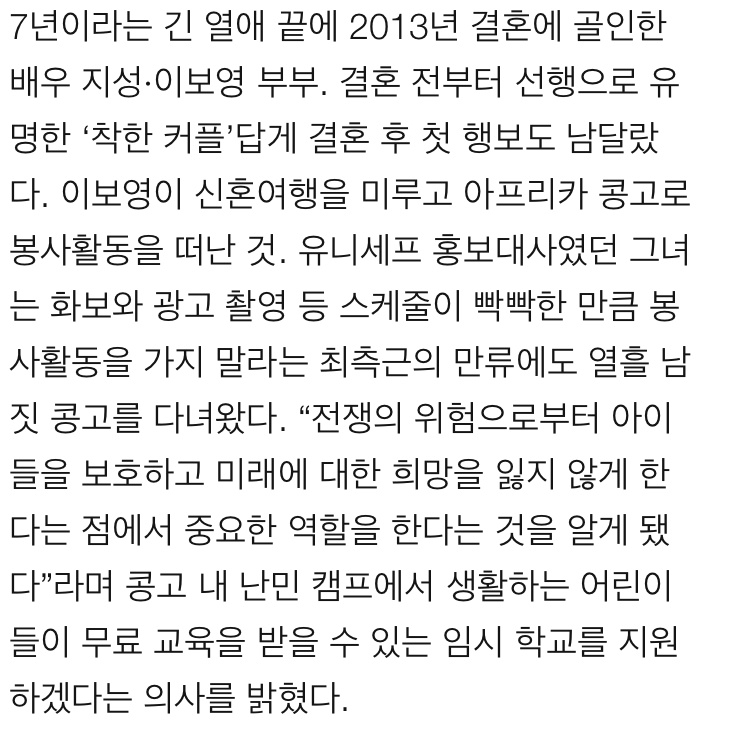 7년이라는 긴 열애 끝에 2013년 결혼에 골인한 배우 지성·이보영 부부. 결혼 전부터 선행으로 유명한 '착한 커플'답게 결혼 후 첫 행보도 남달랐다. 이보영이 신혼여행을 미루고 아프리카 콩고로 봉사활동을 떠난 것. 유니세프 홍보대사였던 그녀는 화보와 광고 촬영 등 스케줄이 빡빡한 만큼 봉사활동을 가지 말라는 최측근의 만류에도 열흘 남짓 콩고를 다녀왔다. "전쟁의 위험으로부터 아이들을 보호하고 미래에 대한 희망을 잃지 않게 한다는 점에서 중요한 역할을 한다는 것을 알게 됐다"라며 콩고 내 난민 캠프에서 생활하는 어린이들이 무료 교육을 받을 수 있는 임시 학교를 지원하겠다는 의사를 밝혔다.